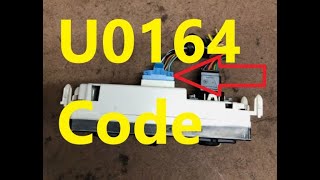 U0164

Code